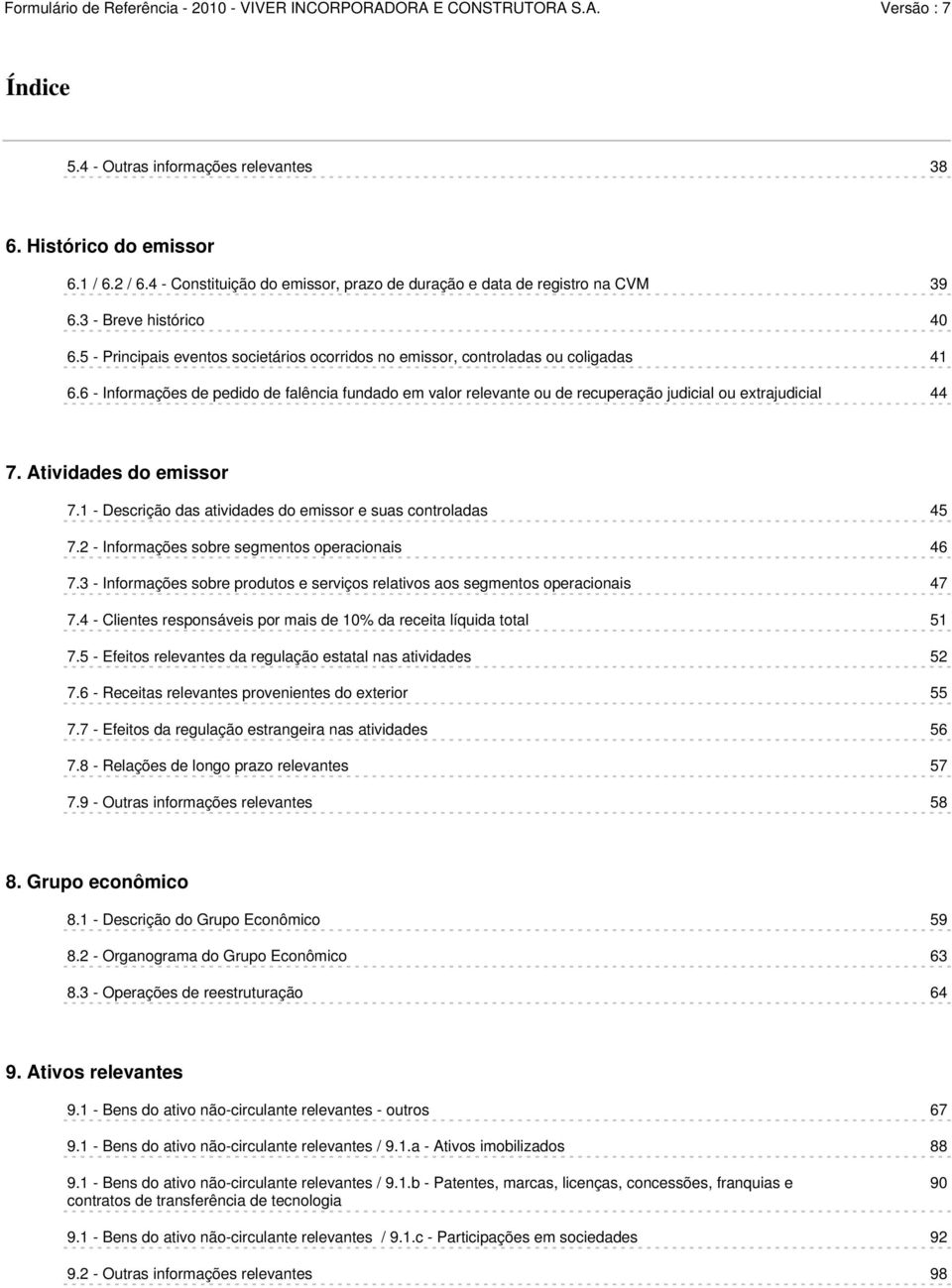 Formulário de Referência - 2010 - VIVER INCORPORADORA E CONSTRUTORA S.A. Versão : 7

Índice

5.4 - Outras informações relevantes 38

6. Histórico do emissor

6.1 / 6.2 / 6.4 - Constituição do emissor, prazo de duração e data de registro na CVM 39

6.3 - Breve histórico 40

6.5 - Principais eventos societários ocorridos no emissor, controladas ou coligadas 41

6.6 - Informações de pedido de falência fundado em valor relevante ou de recuperação judicial ou extrajudicial 44

7. Atividades do emissor

7.1 - Descrição das atividades do emissor e suas controladas 45

7.2 - Informações sobre segmentos operacionais 46

7.3 - Informações sobre produtos e serviços relativos aos segmentos operacionais 47

7.4 - Clientes responsáveis por mais de 10% da receita líquida total 51

7.5 - Efeitos relevantes da regulação estatal nas atividades 52

7.6 - Receitas relevantes provenientes do exterior 55

7.7 - Efeitos da regulação estrangeira nas atividades 56

7.8 - Relações de longo prazo relevantes 57

7.9 - Outras informações relevantes 58

8. Grupo econômico

8.1 - Descrição do Grupo Econômico 59

8.2 - Organograma do Grupo Econômico 63

8.3 - Operações de reestruturação 64

9. Ativos relevantes

9.1 - Bens do ativo não-circulante relevantes - outros 67

9.1 - Bens do ativo não-circulante relevantes / 9.1.a - Ativos imobilizados 88

9.1 - Bens do ativo não-circulante relevantes / 9.1.b - Patentes, marcas, licenças, concessões, franquias e contratos de transferência de tecnologia 90

9.1 - Bens do ativo não-circulante relevantes / 9.1.c - Participações em sociedades 92

9.2 - Outras informações relevantes 98